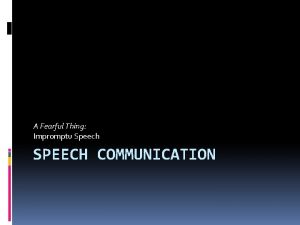 A Fearful Thing:
Impromptu Speech

SPEECH COMMUNICATION